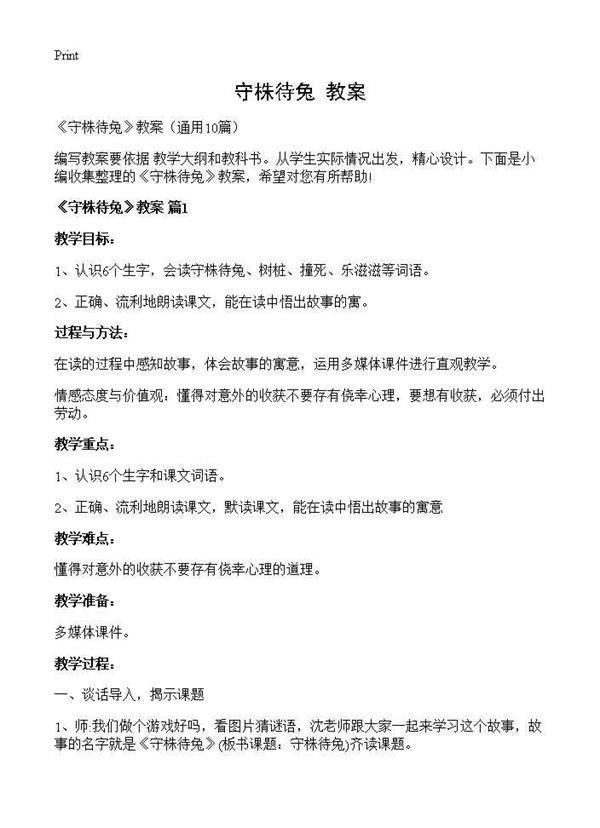 Print

守株待兔 教案

《守株待兔》教案（通用10篇）

编写教案要依据 教学大纲和教科书。从学生实际情况出发，精心设计。下面是小编收集整理的《守株待兔》教案，希望对您有所帮助!

《守株待兔》教案 篇1

教学目标：

1、认识6个生字，会读守株待兔、树桩、撞死、乐滋滋等词语。

2、正确、流利地朗读课文，能在读中悟出故事的寓。

过程与方法：

在读的过程中感知故事，体会故事的寓意，运用多媒体课件进行直观教学。

情感态度与价值观：懂得对意外的收获不要存有侥幸心理，要想有收获，必须付出劳动。

教学重点：

1、认识6个生字和课文词语。

2、正确、流利地朗读课文，默读课文，能在读中悟出故事的寓意

教学难点：

懂得对意外的收获不要存有侥幸心理的道理。

教学准备：

多媒体课件。

教学过程：

一、谈话导入，揭示课题

1、师:我们做个游戏好吗，看图片猜谜语，沈老师跟大家一起来学习这个故事，故事的名字就是《守株待兔》(板书课题：守株待兔)齐读课题。